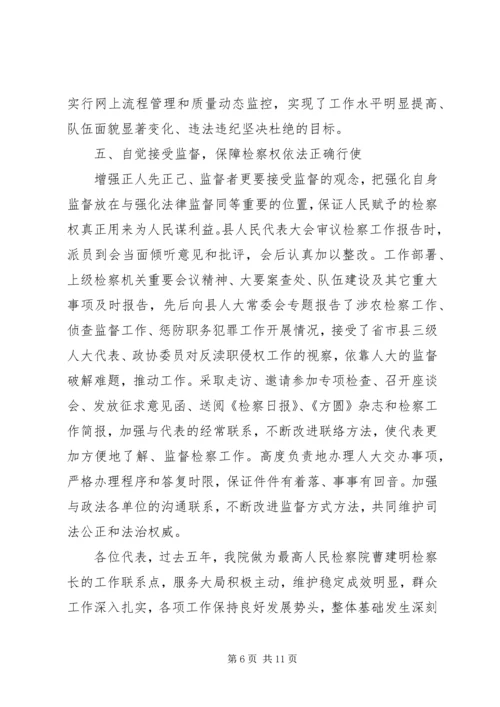 实行网上流程管理和质量动态监控，实现了工作水平明显提高、队伍面貌显著变化、违法违纪坚决杜绝的目标。

五、自觉接受监督，保障检察权依法正确行使

增强正人先正己、监督者更要接受监督的观念，把强化自身监督放在与强化法律监督同等重要的位置，保证人民赋予的检察权真正用来为人民谋利益。县人民代表大会审议检察工作报告时，派员到会当面倾听意见和批评，会后认真加以整改。工作部署、上级检察机关重要会议精神、大要案查处、队伍建设及其它重大事项及时报告，先后向县人大常委会专题报告了涉农检察工作、侦查监督工作、惩防职务犯罪工作开展情况，接受了省市县三级人大代表、政协委员对反渎职侵权工作的视察，依靠人大的监督破解难题，推动工作。采取走访、邀请参加专项检查、召开座谈会、发放征求意见函、送阅《检察日报》、《方圆》杂志和检察工作简报，加强与代表的经常联系，不断改进联络方法，使代表更加方便地了解、监督检察工作。高度负责地办理人大交办事项，严格办理程序和答复时限，保证件件有着落、事事有回音。加强与政法各单位的沟通联系，不断改进监督方式方法，共同维护司法公正和法治权威。

各位代表，过去五年，我院做为最高人民检察院曹建明检察长的工作联系点，服务大局积极主动，维护稳定成效明显，群众工作深入扎实，各项工作保持良好发展势头，整体基础发生深刻

第 6 页 共 11 页